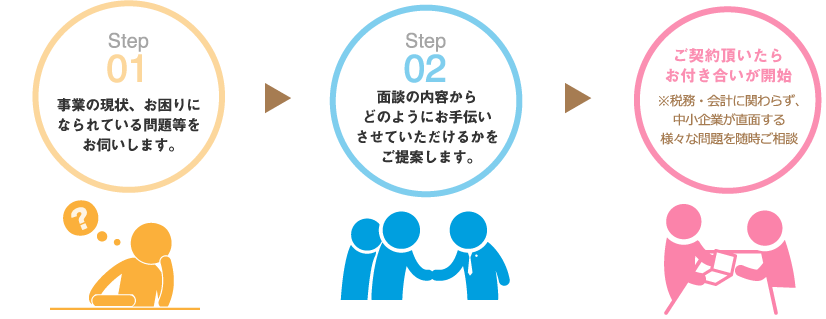 Step
01
事業の現状、お困りになられている問題等をお伺いします。

?

Step
02
面談の内容からどのようにお手伝いさせていただけるかをご提案します。

ご契約頂いたらお付き合いが開始
※税務・会計に関わらず、中小企業が直面する様々な問題を随時ご相談